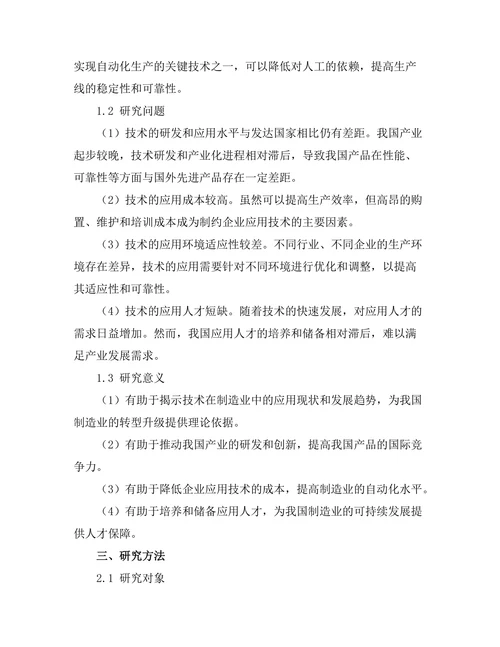 实现自动化生产的关键技术之一，可以降低对人工的依赖，提高生产线的稳定性和可靠性。

1.2 研究问题

（1）技术的研发和应用水平与发达国家相比仍有差距。我国产业起步较晚，技术研发和产业化进程相对滞后，导致我国产品在性能、可靠性等方面与国外先进产品存在一定差距。

（2）技术的应用成本较高。虽然可以提高生产效率，但高昂的购置、维护和培训成本成为制约企业应用技术的主要因素。

（3）技术的应用环境适应性较差。不同行业、不同企业的生产环境存在差异，技术的应用需要针对不同环境进行优化和调整，以提高其适应性和可靠性。

（4）技术的应用人才短缺。随着技术的快速发展，对应用人才的需求日益增加。然而，我国应用人才的培养和储备相对滞后，难以满足产业发展需求。

1.3 研究意义

（1）有助于揭示技术在制造业中的应用现状和发展趋势，为我国制造业的转型升级提供理论依据。

（2）有助于推动我国产业的研发和创新，提高我国产品的国际竞争力。

（3）有助于降低企业应用技术的成本，提高制造业的自动化水平。

（4）有助于培养和储备应用人才，为我国制造业的可持续发展提供人才保障。

三、研究方法

2.1 研究对象